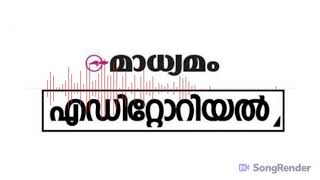 മാധ്യമം

എഡിറ്റോറിയൽ

SongRender